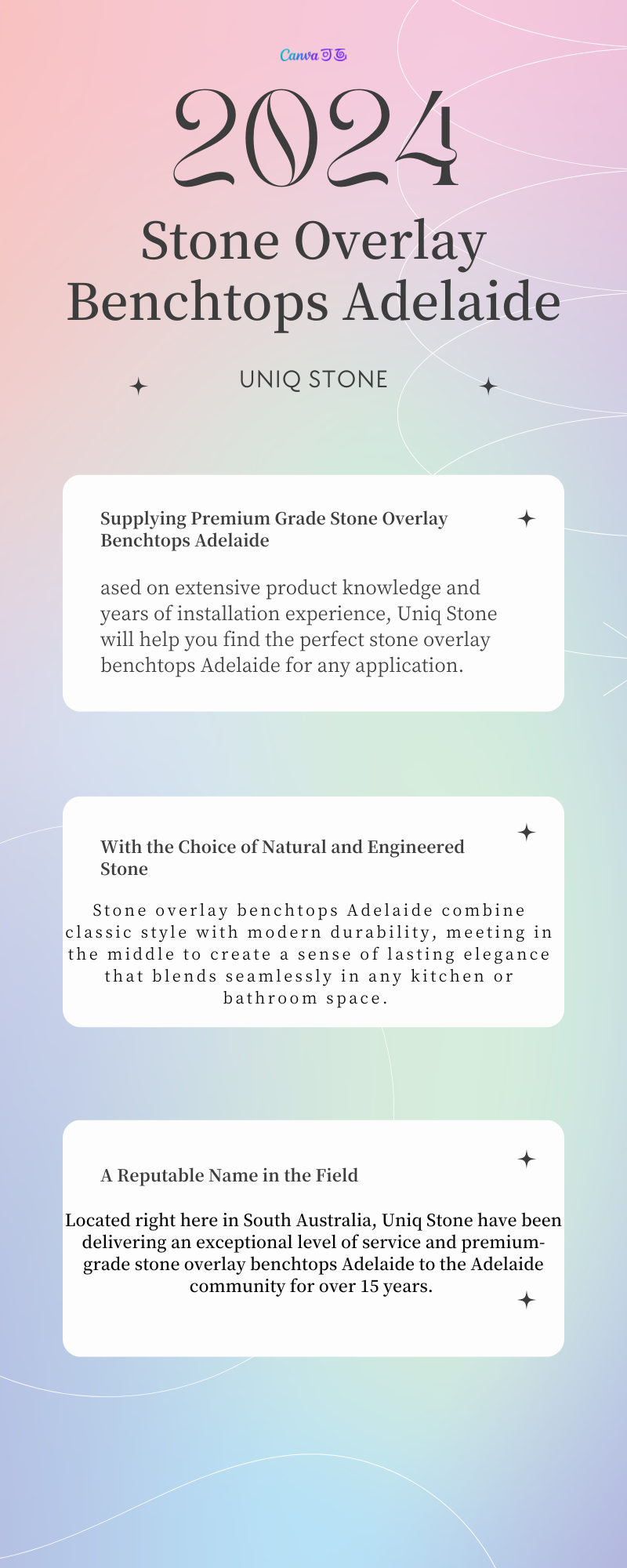 Canva

2024

Stone Overlay Benchtops Adelaide

UNIQ STONE

Supplying Premium Grade Stone Overlay Benchtops Adelaide

ased on extensive product knowledge and years of installation experience, Uniq Stone will help you find the perfect stone overlay benchtops Adelaide for any application.

With the Choice of Natural and Engineered Stone

Stone overlay benchtops Adelaide combine classic style with modern durability, meeting in the middle to create a sense of lasting elegance that blends seamlessly in any kitchen or bathroom space.

A Reputable Name in the Field

Located right here in South Australia, Uniq Stone have been delivering an exceptional level of service and premium-grade stone overlay benchtops Adelaide to the Adelaide community for over 15 years.